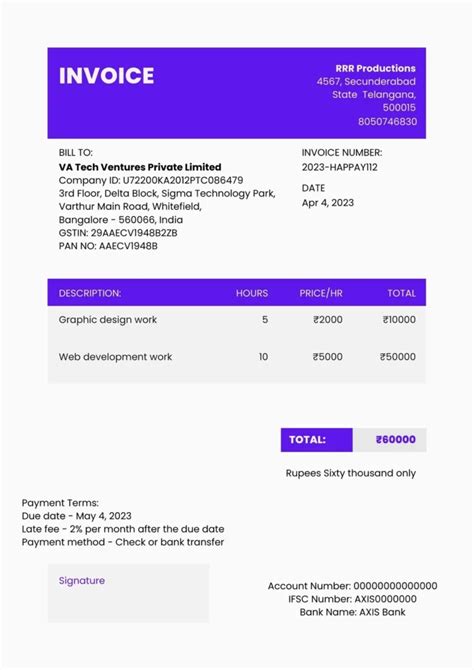 INVOICE

RRR Productions
4567, Secunderabad
State Telangana,
500015
8050746830

BILL TO:
VA Tech Ventures Private Limited
Company ID: U72200KA2012PTC086479
3rd Floor, Delta Block, Sigma Technology Park, Varthur Main Road, Whitefield,
Bangalore - 560066, India
GSTIN: 29AAECV1948B2ZB
PAN NO: AAECV1948B

INVOICE NUMBER:
2023-HAPPAY112

DATE
Apr 4, 2023

| DESCRIPTION: | HOURS | PRICE/HR | TOTAL |
|---|---|---|---|
| Graphic design work | 5 | ₹2000 | ₹10000 |
| Web development work | 10 | ₹5000 | ₹50000 |

TOTAL: ₹60000

Rupees Sixty thousand only

Payment Terms:
Due date - May 4, 2023
Late fee - 2% per month after the due date
Payment method - Check or bank transfer

Signature

Account Number: 00000000000000
IFSC Number: AXIS0000000
Bank Name: AXIS Bank